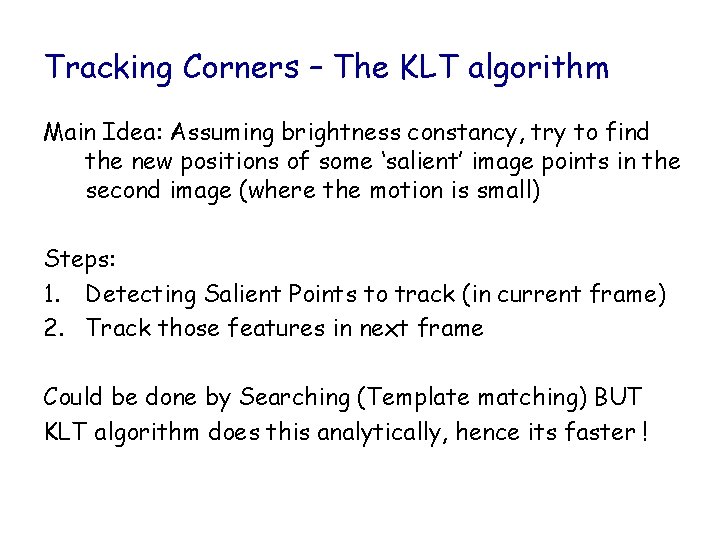 Tracking Corners – The KLT algorithm

Main Idea: Assuming brightness constancy, try to find the new positions of some 'salient' image points in the second image (where the motion is small)

Steps:
1. Detecting Salient Points to track (in current frame)
2. Track those features in next frame

Could be done by Searching (Template matching) BUT KLT algorithm does this analytically, hence its faster !